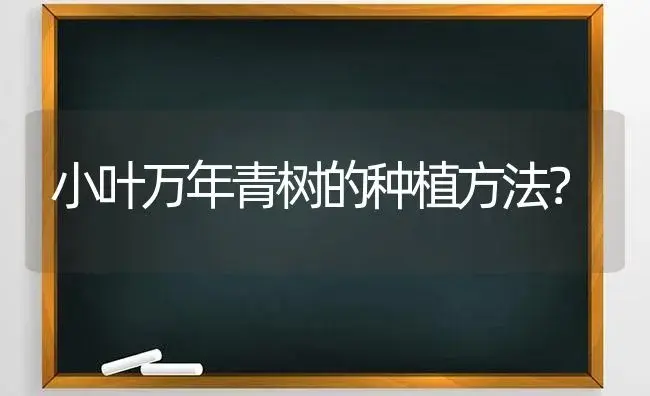 小叶万年青树的种植方法?